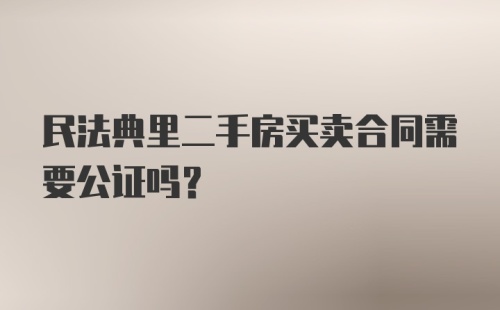 民法典里二手房买卖合同需要公证吗？